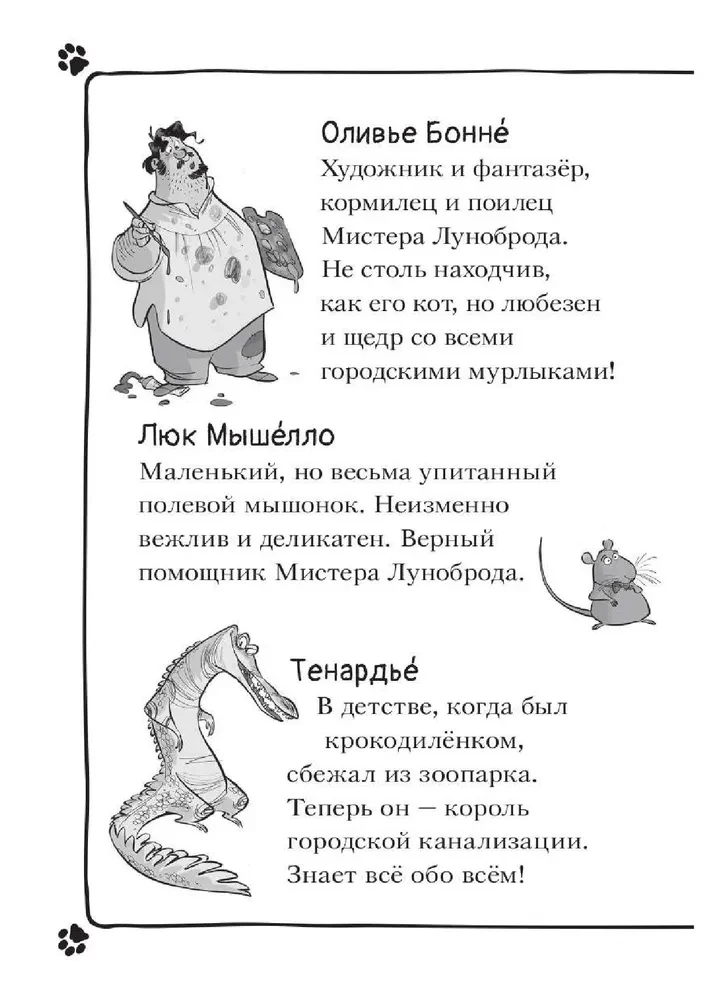 Оливье Бонне́
Художник и фантазёр, кормилец и поилец Мистера Луноброда. Не столь находчив, как его кот, но любезен и щедр со всеми городскими мурлыками!

Люк Мыше́лло
Маленький, но весьма упитанный полевой мышонок. Неизменно вежлив и деликатен. Верный помощник Мистера Луноброда.

Тенардье́
В детстве, когда был крокодилёнком, сбежал из зоопарка. Теперь он — король городской канализации. Знает всё обо всём!